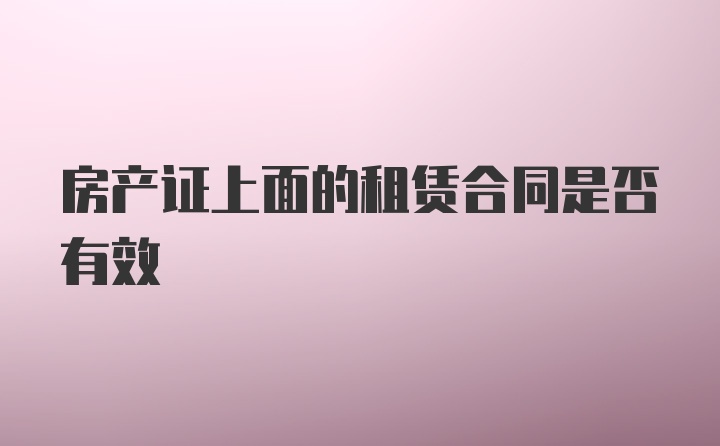 房产证上面的租赁合同是否有效